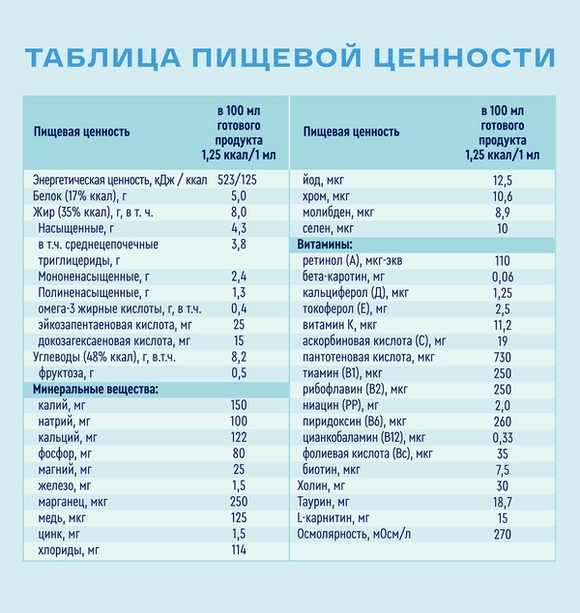 ТАБЛИЦА ПИЩЕВОЙ ЦЕННОСТИ

| Пищевая ценность | в 100 мл готового продукта 1,25 ккал/1 мл |
|---|---|
| Энергетическая ценность, кДж / ккал | 523/125 |
| Белок (17% ккал), г | 5,0 |
| Жир (35% ккал), г, в т. ч. | 8,0 |
| Насыщенные, г | 4,3 |
| в т.ч. среднецепочечные триглицериды, г | 3,8 |
| Мононенасыщенные, г | 2,4 |
| Полиненасыщенные, г | 1,3 |
| омега-3 жирные кислоты, г, в т.ч. | 0,4 |
| эйкозапентаеновая кислота, мг | 25 |
| докозагексаеновая кислота, мг | 15 |
| Углеводы (48% ккал), г, в.т.ч. | 8,2 |
| фруктоза, г | 0,5 |
| Минеральные вещества: | |
| калий, мг | 150 |
| натрий, мг | 100 |
| кальций, мг | 122 |
| фосфор, мг | 80 |
| магний, мг | 25 |
| железо, мг | 1,5 |
| марганец, мкг | 250 |
| медь, мкг | 125 |
| цинк, мг | 1,5 |
| хлориды, мг | 114 |

| Пищевая ценность | в 100 мл готового продукта 1,25 ккал/1 мл |
|---|---|
| йод, мкг | 12,5 |
| хром, мкг | 10,6 |
| молибден, мкг | 8,9 |
| селен, мкг | 10 |
| Витамины: | |
| ретинол (А), мкг-экв | 110 |
| бета-каротин, мг | 0,06 |
| кальциферол (Д), мкг | 1,25 |
| токоферол (Е), мг | 2,5 |
| витамин К, мкг | 11,2 |
| аскорбиновая кислота (С), мг | 19 |
| пантотеновая кислота, мкг | 730 |
| тиамин (В1), мкг | 250 |
| рибофлавин (В2), мкг | 250 |
| ниацин (РР), мг | 2,0 |
| пиридоксин (В6), мкг | 260 |
| цианкобаламин (В12), мкг | 0,33 |
| фолиевая кислота (Вс), мкг | 35 |
| биотин, мкг | 7,5 |
| Холин, мг | 30 |
| Таурин, мг | 18,7 |
| L-карнитин, мг | 15 |
| Осмолярность, мОсм/л | 270 |